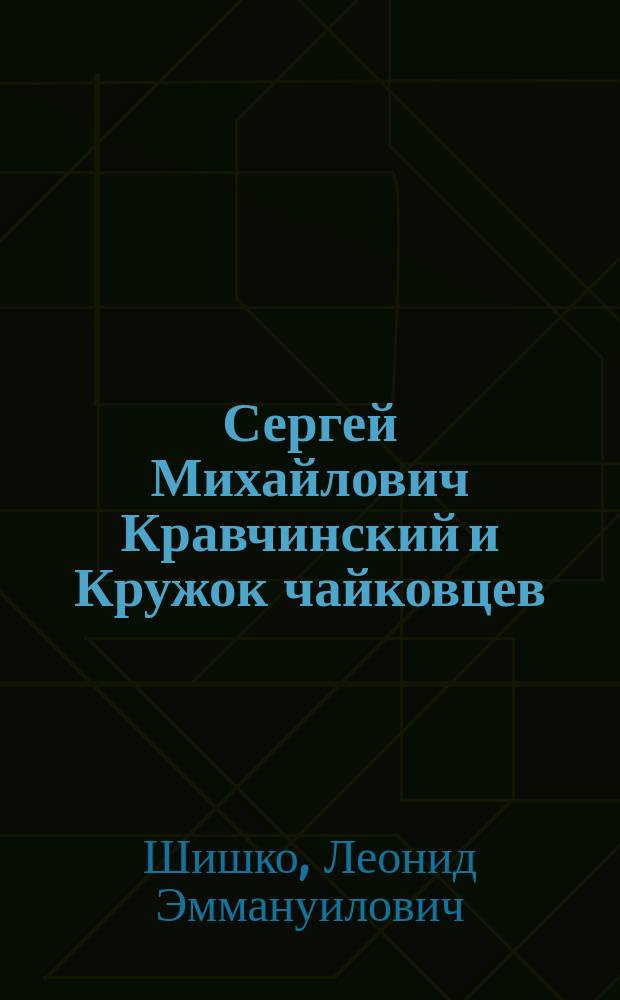 Сергей Михайлович Кравчинский и Кружок чайковцев

Шишко, Леонид Эммануилович